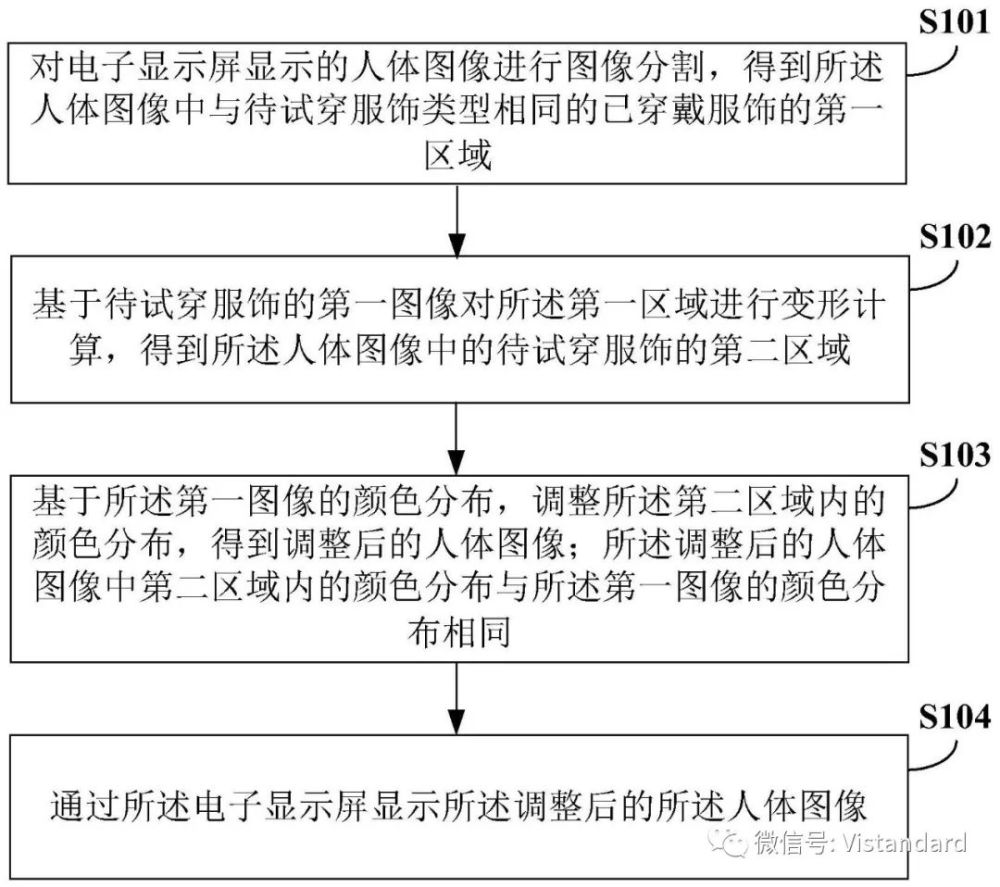 S101

对电子显示屏显示的人体图像进行图像分割，得到所述人体图像中与待试穿服饰类型相同的已穿戴服饰的第一区域

S102

基于待试穿服饰的第一图像对所述第一区域进行变形计算，得到所述人体图像中的待试穿服饰的第二区域

S103

基于所述第一图像的颜色分布，调整所述第二区域内的颜色分布，得到调整后的人体图像；所述调整后的人体图像中第二区域内的颜色分布与所述第一图像的颜色分布相同

S104

通过所述电子显示屏显示所述调整后的所述人体图像

微信号: Vistandard